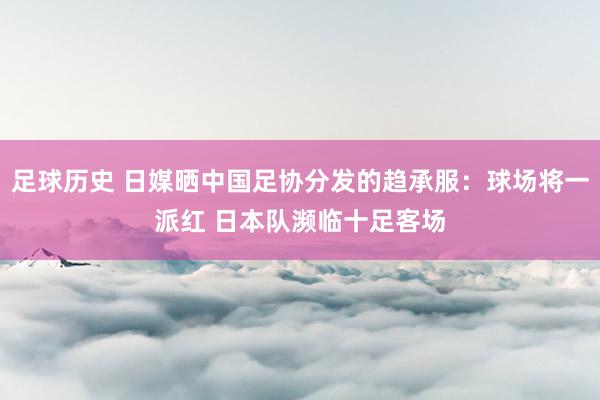 足球历史 日媒晒中国足协分发的趋承服：球场将一派红 日本队濒临十足客场